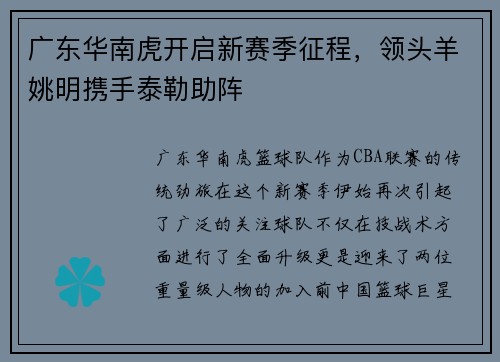 广东华南虎开启新赛季征程，领头羊姚明携手泰勒助阵

广东华南虎篮球队作为CBA联赛的传统劲旅在这个新赛季伊始再次引起了广泛的关注球队不仅在技战术方面进行了全面升级更是迎来了两位重量级人物的加入前中国篮球巨星